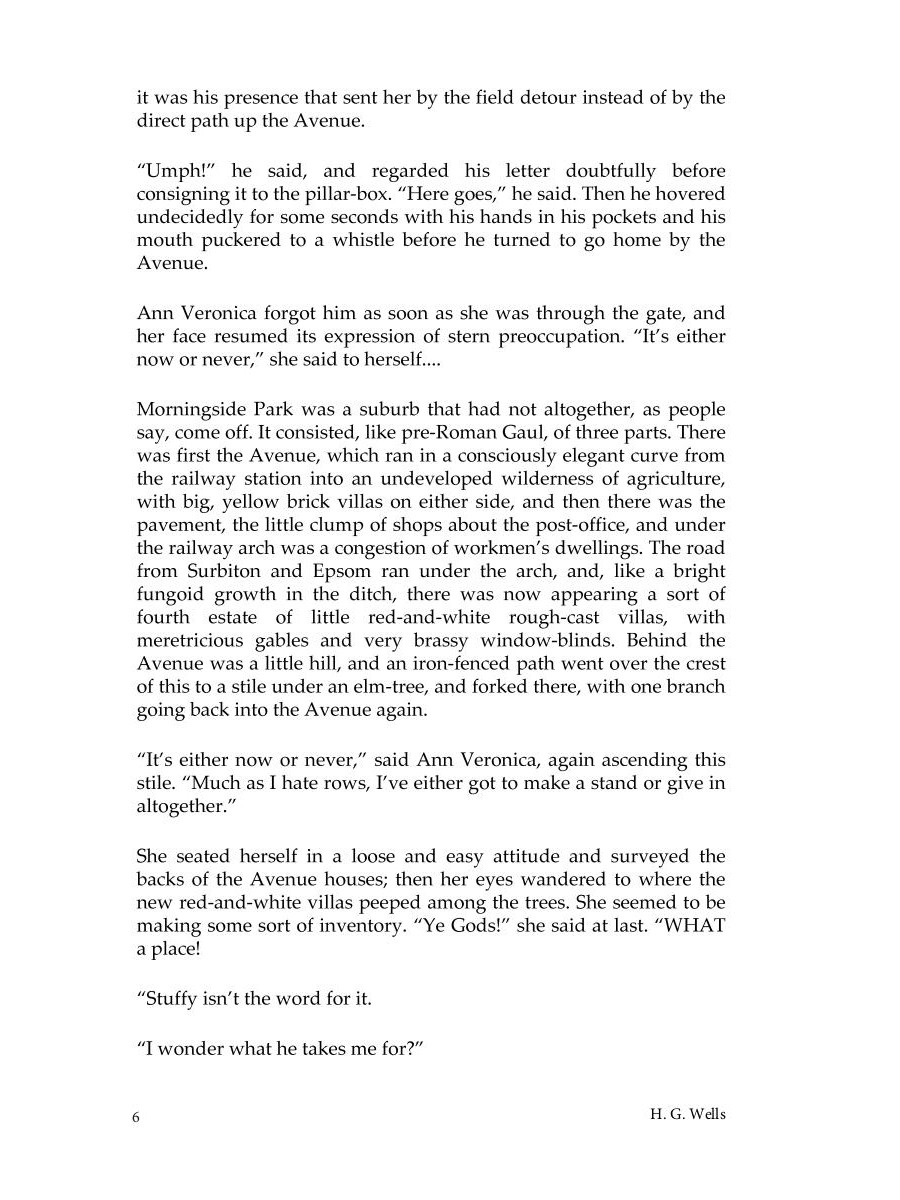 it was his presence that sent her by the field detour instead of by the direct path up the Avenue.

“Umph!” he said, and regarded his letter doubtfully before consigning it to the pillar-box. “Here goes,” he said. Then he hovered undecidedly for some seconds with his hands in his pockets and his mouth puckered to a whistle before he turned to go home by the Avenue.

Ann Veronica forgot him as soon as she was through the gate, and her face resumed its expression of stern preoccupation. “It’s either now or never,” she said to herself....

Morningside Park was a suburb that had not altogether, as people say, come off. It consisted, like pre-Roman Gaul, of three parts. There was first the Avenue, which ran in a consciously elegant curve from the railway station into an undeveloped wilderness of agriculture, with big, yellow brick villas on either side, and then there was the pavement, the little clump of shops about the post-office, and under the railway arch was a congestion of workmen’s dwellings. The road from Surbiton and Epsom ran under the arch, and, like a bright fungoid growth in the ditch, there was now appearing a sort of fourth estate of little red-and-white rough-cast villas, with meretricious gables and very brassy window-blinds. Behind the Avenue was a little hill, and an iron-fenced path went over the crest of this to a stile under an elm-tree, and forked there, with one branch going back into the Avenue again.

“It’s either now or never,” said Ann Veronica, again ascending this stile. “Much as I hate rows, I’ve either got to make a stand or give in altogether.”

She seated herself in a loose and easy attitude and surveyed the backs of the Avenue houses; then her eyes wandered to where the new red-and-white villas peeped among the trees. She seemed to be making some sort of inventory. “Ye Gods!” she said at last. “WHAT a place!

“Stuffy isn’t the word for it.

“I wonder what he takes me for?”

6

H. G. Wells